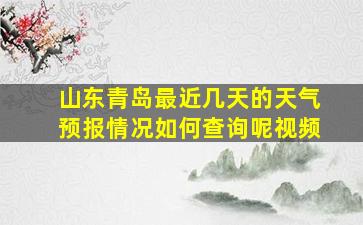 山东青岛最近几天的天气预报情况如何查询呢视频